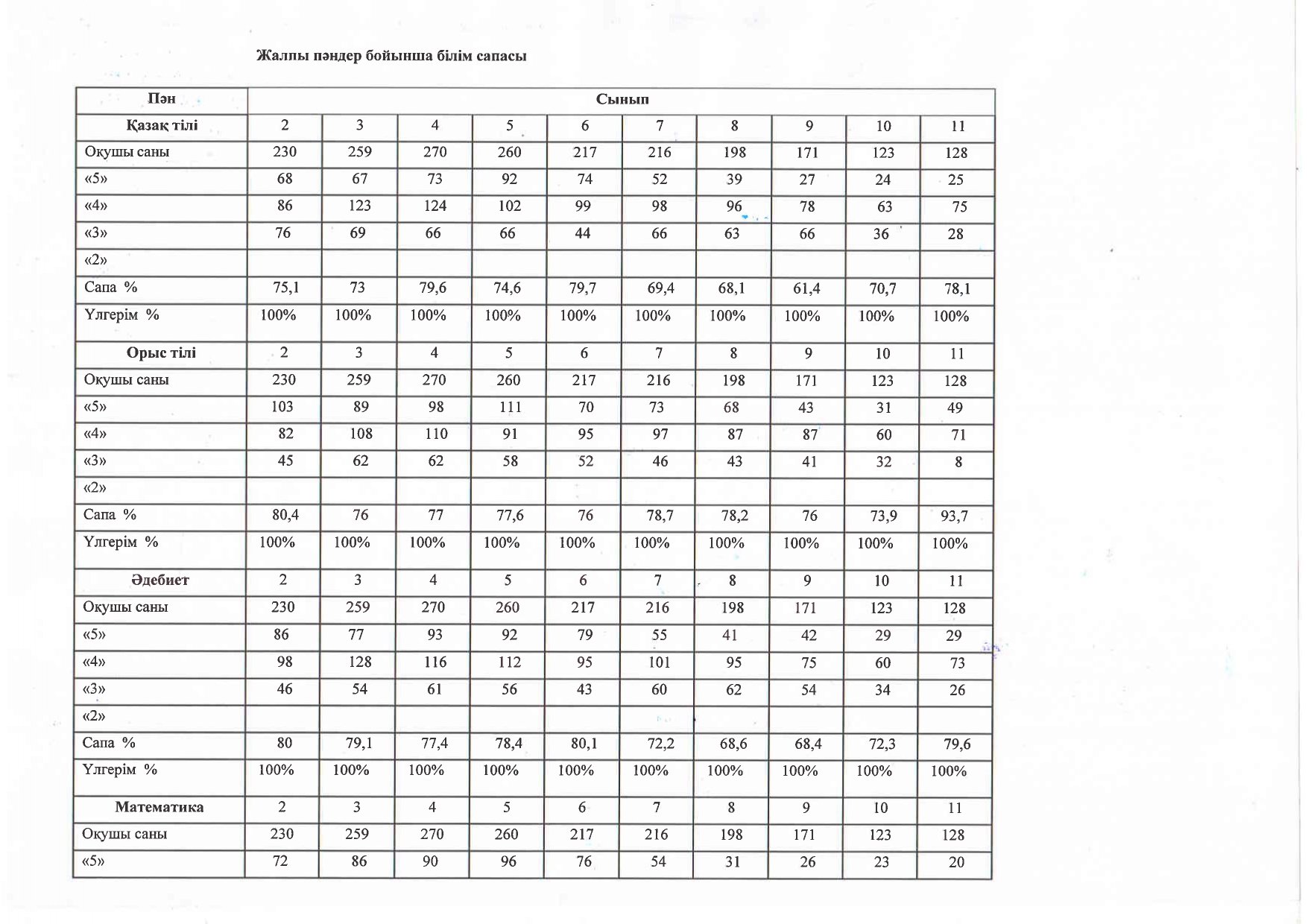 Жалпы пәндер бойынша білім сапасы

| Пән | Сынып | | | | | | | | | |
|---|---|---|---|---|---|---|---|---|---|---|
| Қазақ тілі | 2 | 3 | 4 | 5 | 6 | 7 | 8 | 9 | 10 | 11 |
| Оқушы саны | 230 | 259 | 270 | 260 | 217 | 216 | 198 | 171 | 123 | 128 |
| «5» | 68 | 67 | 73 | 92 | 74 | 52 | 39 | 27 | 24 | 25 |
| «4» | 86 | 123 | 124 | 102 | 99 | 98 | 96 | 78 | 63 | 75 |
| «3» | 76 | 69 | 66 | 66 | 44 | 66 | 63 | 66 | 36 | 28 |
| «2» | | | | | | | | | | |
| Сапа % | 75,1 | 73 | 79,6 | 74,6 | 79,7 | 69,4 | 68,1 | 61,4 | 70,7 | 78,1 |
| Үлгерім % | 100% | 100% | 100% | 100% | 100% | 100% | 100% | 100% | 100% | 100% |
| Орыс тілі | 2 | 3 | 4 | 5 | 6 | 7 | 8 | 9 | 10 | 11 |
| Оқушы саны | 230 | 259 | 270 | 260 | 217 | 216 | 198 | 171 | 123 | 128 |
| «5» | 103 | 89 | 98 | 111 | 70 | 73 | 68 | 43 | 31 | 49 |
| «4» | 82 | 108 | 110 | 91 | 95 | 97 | 87 | 87 | 60 | 71 |
| «3» | 45 | 62 | 62 | 58 | 52 | 46 | 43 | 41 | 32 | 8 |
| «2» | | | | | | | | | | |
| Сапа % | 80,4 | 76 | 77 | 77,6 | 76 | 78,7 | 78,2 | 76 | 73,9 | 93,7 |
| Үлгерім % | 100% | 100% | 100% | 100% | 100% | 100% | 100% | 100% | 100% | 100% |
| Әдебиет | 2 | 3 | 4 | 5 | 6 | 7 | 8 | 9 | 10 | 11 |
| Оқушы саны | 230 | 259 | 270 | 260 | 217 | 216 | 198 | 171 | 123 | 128 |
| «5» | 86 | 77 | 93 | 92 | 79 | 55 | 41 | 42 | 29 | 29 |
| «4» | 98 | 128 | 116 | 112 | 95 | 101 | 95 | 75 | 60 | 73 |
| «3» | 46 | 54 | 61 | 56 | 43 | 60 | 62 | 54 | 34 | 26 |
| «2» | | | | | | | | | | |
| Сапа % | 80 | 79,1 | 77,4 | 78,4 | 80,1 | 72,2 | 68,6 | 68,4 | 72,3 | 79,6 |
| Үлгерім % | 100% | 100% | 100% | 100% | 100% | 100% | 100% | 100% | 100% | 100% |
| Математика | 2 | 3 | 4 | 5 | 6 | 7 | 8 | 9 | 10 | 11 |
| Оқушы саны | 230 | 259 | 270 | 260 | 217 | 216 | 198 | 171 | 123 | 128 |
| «5» | 72 | 86 | 90 | 96 | 76 | 54 | 31 | 26 | 23 | 20 |